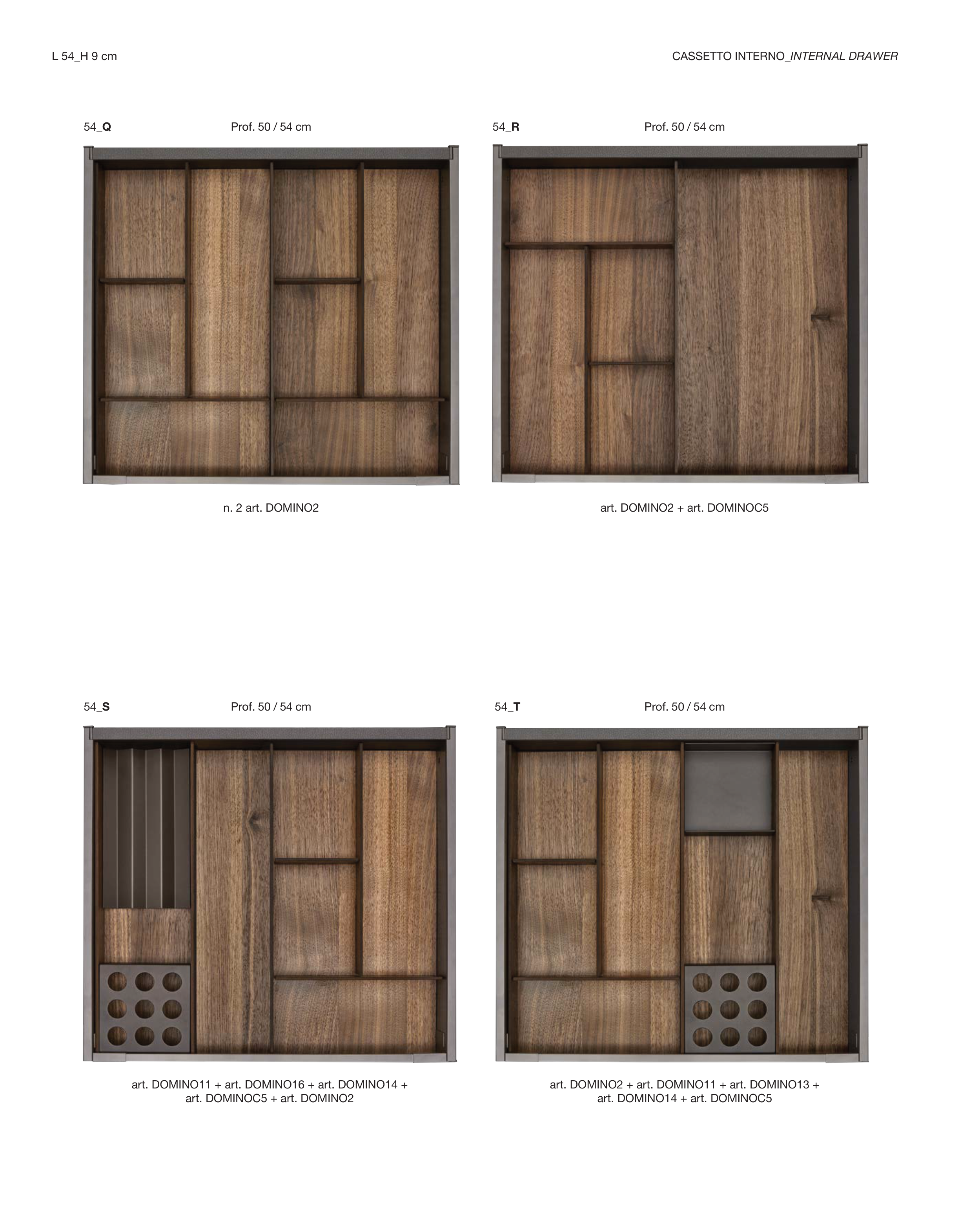 L 54_H 9 cm

CASSETTO INTERNO_INTERNAL DRAWER

54_Q

Prof. 50 / 54 cm

n. 2 art. DOMINO2

54_R

Prof. 50 / 54 cm

art. DOMINO2 + art. DOMINOC5

54_S

Prof. 50 / 54 cm

art. DOMINO11 + art. DOMINO16 + art. DOMINO14 + art. DOMINOC5 + art. DOMINO2

54_T

Prof. 50 / 54 cm

art. DOMINO2 + art. DOMINO11 + art. DOMINO13 + art. DOMINO14 + art. DOMINOC5